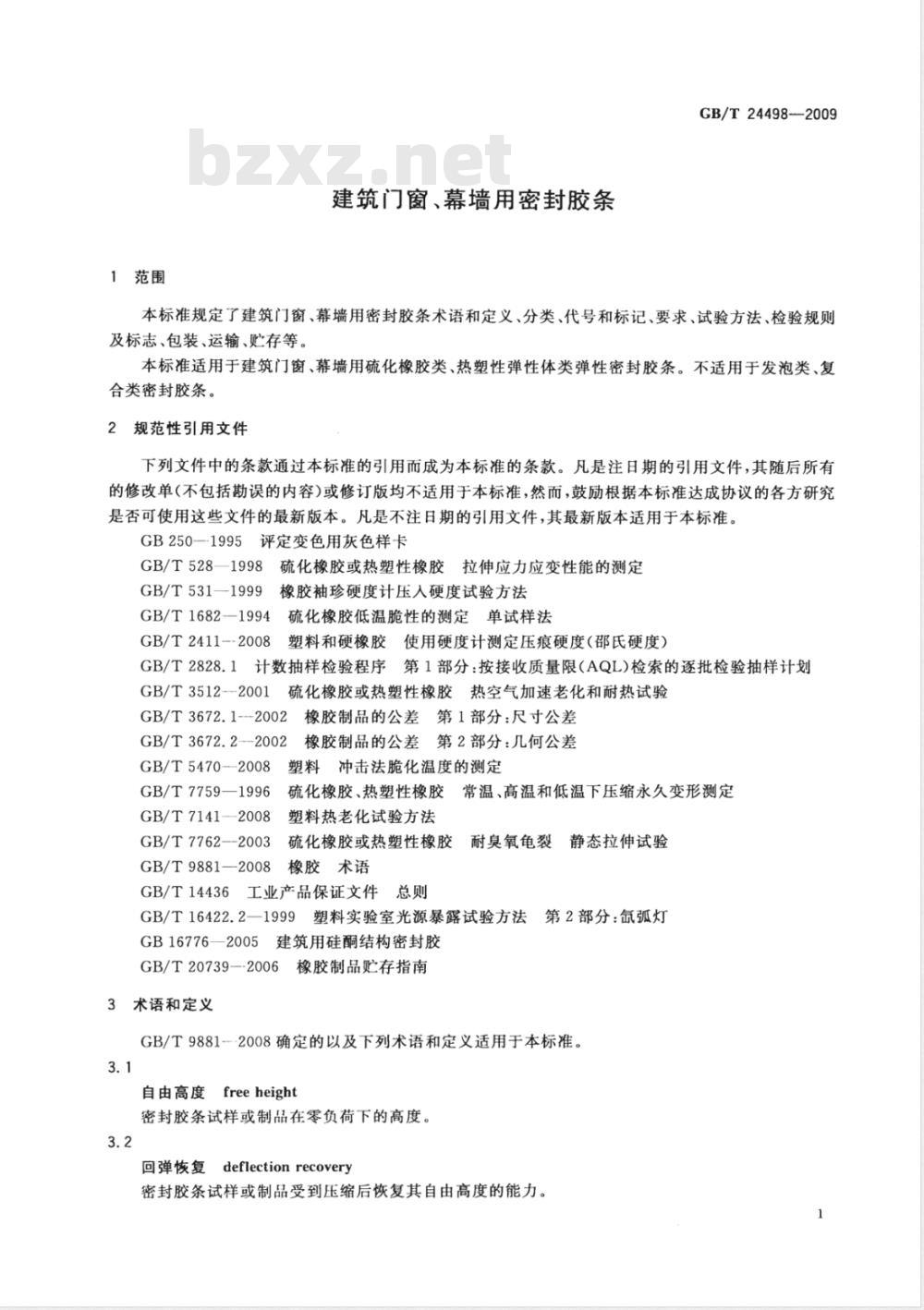 GB/T 24498—2009

bzxz.net

建筑门窗、幕墙用密封胶条

1 范围

本标准规定了建筑门窗、幕墙用密封胶条术语和定义、分类、代号和标记、要求、试验方法、检验规则及标志、包装、运输、贮存等。

本标准适用于建筑门窗、幕墙用硫化橡胶类、热塑性弹性体类弹性密封胶条。不适用于发泡类、复合类密封胶条。

2 规范性引用文件

下列文件中的条款通过本标准的引用而成为本标准的条款。凡是注日期的引用文件，其随后所有的修改单(不包括勘误的内容)或修订版均不适用于本标准，然而，鼓励根据本标准达成协议的各方研究是否可使用这些文件的最新版本。凡是不注日期的引用文件，其最新版本适用于本标准。

GB 250—1995 评定变色用灰色样卡

GB/T 528—1998 硫化橡胶或热塑性橡胶 拉伸应力应变性能的测定

GB/T 531—1999 橡胶袖珍硬度计压入硬度试验方法

GB/T 1682—1994 硫化橡胶低温脆性的测定 单试样法

GB/T 2411—2008 塑料和硬橡胶 使用硬度计测定压痕硬度(邵氏硬度)

GB/T 2828.1 计数抽样检验程序 第1部分:按接收质量限(AQL)检索的逐批检验抽样计划

GB/T 3512—2001 硫化橡胶或热塑性橡胶 热空气加速老化和耐热试验

GB/T 3672.1—2002 橡胶制品的公差 第1部分:尺寸公差

GB/T 3672.2—2002 橡胶制品的公差 第2部分:几何公差

GB/T 5470—2008 塑料 冲击法脆化温度的测定

GB/T 7759—1996 硫化橡胶、热塑性橡胶 常温、高温和低温下压缩永久变形测定

GB/T 7141—2008 塑料热老化试验方法

GB/T 7762—2003 硫化橡胶或热塑性橡胶 耐臭氧龟裂 静态拉伸试验

GB/T 9881—2008 橡胶 术语

GB/T 14436 工业产品保证文件 总则

GB/T 16422.2—1999 塑料实验室光源暴露试验方法 第2部分:氙弧灯

GB 16776—2005 建筑用硅酮结构密封胶

GB/T 20739—2006 橡胶制品贮存指南

3 术语和定义

GB/T 9881—2008 确定的以及下列术语和定义适用于本标准。

3.1

自由高度 free height

密封胶条试样或制品在零负荷下的高度。

3.2

回弹恢复 deflection recovery

密封胶条试样或制品受到压缩后恢复其自由高度的能力。

1